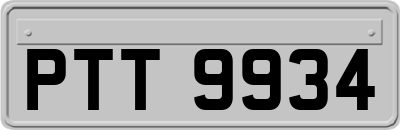 PTT 9934